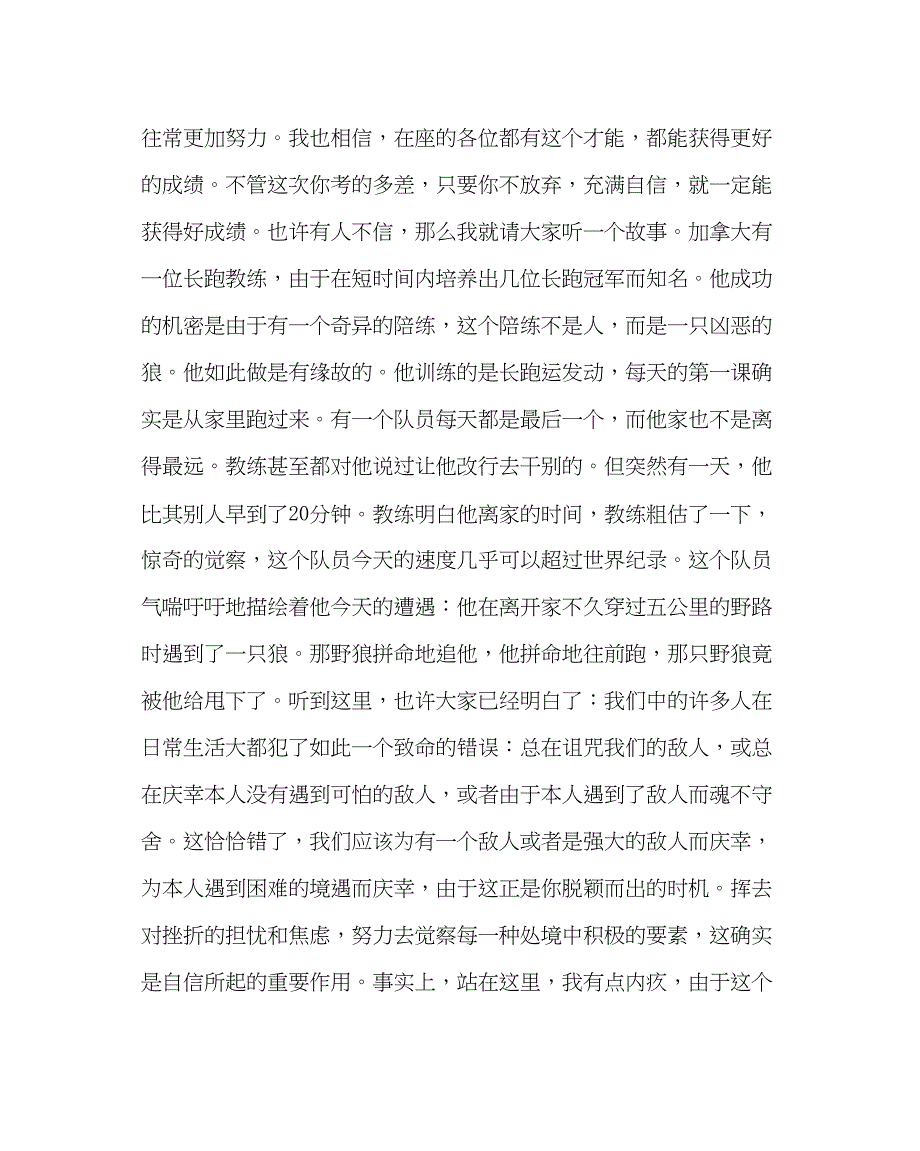 往常更加努力。我也相信，在座的各位都有这个才能，都能获得更好的成绩。不管这次你考的多差，只要你不放弃，充满自信，就一定能获得好成绩。也许有人不信，那么我就请大家听一个故事。加拿大有一位长跑教练，由于在短时间内培养出几位长跑冠军而知名。他成功的机密是由于有一个奇异的陪练，这个陪练不是人，而是一只凶恶的狼。他如此做是有缘故的。他训练的是长跑运发动，每天的第一课确实是从家里跑过来。有一个队员每天都是最后一个，而他家也不是离得最远。教练甚至都对他说过让他改行去干别的。但突然有一天，他比其别人早到了20分钟。教练明白他离家的时间，教练粗估了一下，惊奇的觉察，这个队员今天的速度几乎可以超过世界纪录。这个队员气喘吁吁地描绘着他今天的遭遇：他在离开家不久穿过五公里的野路时遇到了一只狼。那野狼拼命地追他，他拼命地往前跑，那只野狼竟被他给甩下了。听到这里，也许大家已经明白了：我们中的许多人在日常生活大都犯了如此一个致命的错误：总在诅咒我们的敌人，或总在庆幸本人没有遇到可怕的敌人，或者由于本人遇到了敌人而魂不守舍。这恰恰错了，我们应该为有一个敌人或者是强大的敌人而庆幸，为本人遇到困难的境遇而庆幸，由于这正是你脱颖而出的时机。挥去对挫折的担忧和焦虑，努力去觉察每一种处境中积极的要素，这确实是自信所起的重要作用。事实上，站在这里，我有点内疚，由于这个